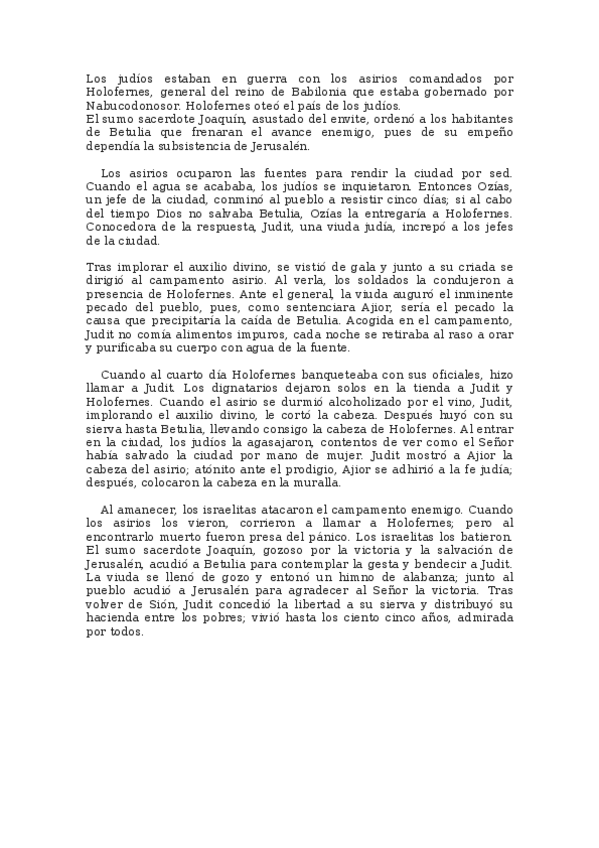 Los judíos estaban en guerra con los asirios comandados por Holofernes, general del reino de Babilonia que estaba gobernado por Nabucodonosor. Holofernes oteó el país de los judíos.
El sumo sacerdote Joaquín, asustado del envite, ordenó a los habitantes de Betulia que frenaran el avance enemigo, pues de su empeño dependía la subsistencia de Jerusalén.

Los asirios ocuparon las fuentes para rendir la ciudad por sed. Cuando el agua se acababa, los judíos se inquietaron. Entonces Ozías, un jefe de la ciudad, conminó al pueblo a resistir cinco días; si al cabo del tiempo Dios no salvaba Betulia, Ozías la entregaría a Holofernes. Conocedora de la respuesta, Judit, una viuda judía, increpó a los jefes de la ciudad.

Tras implorar el auxilio divino, se vistió de gala y junto a su criada se dirigió al campamento asirio. Al verla, los soldados la condujeron a presencia de Holofernes. Ante el general, la viuda auguró el inminente pecado del pueblo, pues, como sentenciara Ajior, sería el pecado la causa que precipitaría la caída de Betulia. Acogida en el campamento, Judit no comía alimentos impuros, cada noche se retiraba al raso a orar y purificaba su cuerpo con agua de la fuente.

Cuando al cuarto día Holofernes banqueteaba con sus oficiales, hizo llamar a Judit. Los dignatarios dejaron solos en la tienda a Judit y Holofernes. Cuando el asirio se durmió alcoholizado por el vino, Judit, implorando el auxilio divino, le cortó la cabeza. Después huyó con su sierva hasta Betulia, llevando consigo la cabeza de Holofernes. Al entrar en la ciudad, los judíos la agasajaron, contentos de ver como el Señor había salvado la ciudad por mano de mujer. Judit mostró a Ajior la cabeza del asirio; atónito ante el prodigio, Ajior se adhirió a la fe judía; después, colocaron la cabeza en la muralla.

Al amanecer, los israelitas atacaron el campamento enemigo. Cuando los asirios los vieron, corrieron a llamar a Holofernes; pero al encontrarlo muerto fueron presa del pánico. Los israelitas los batieron. El sumo sacerdote Joaquín, gozoso por la victoria y la salvación de Jerusalén, acudió a Betulia para contemplar la gesta y bendecir a Judit. La viuda se llenó de gozo y entonó un himno de alabanza; junto al pueblo acudió a Jerusalén para agradecer al Señor la victoria. Tras volver de Sión, Judit concedió la libertad a su sierva y distribuyó su hacienda entre los pobres; vivió hasta los ciento cinco años, admirada por todos.